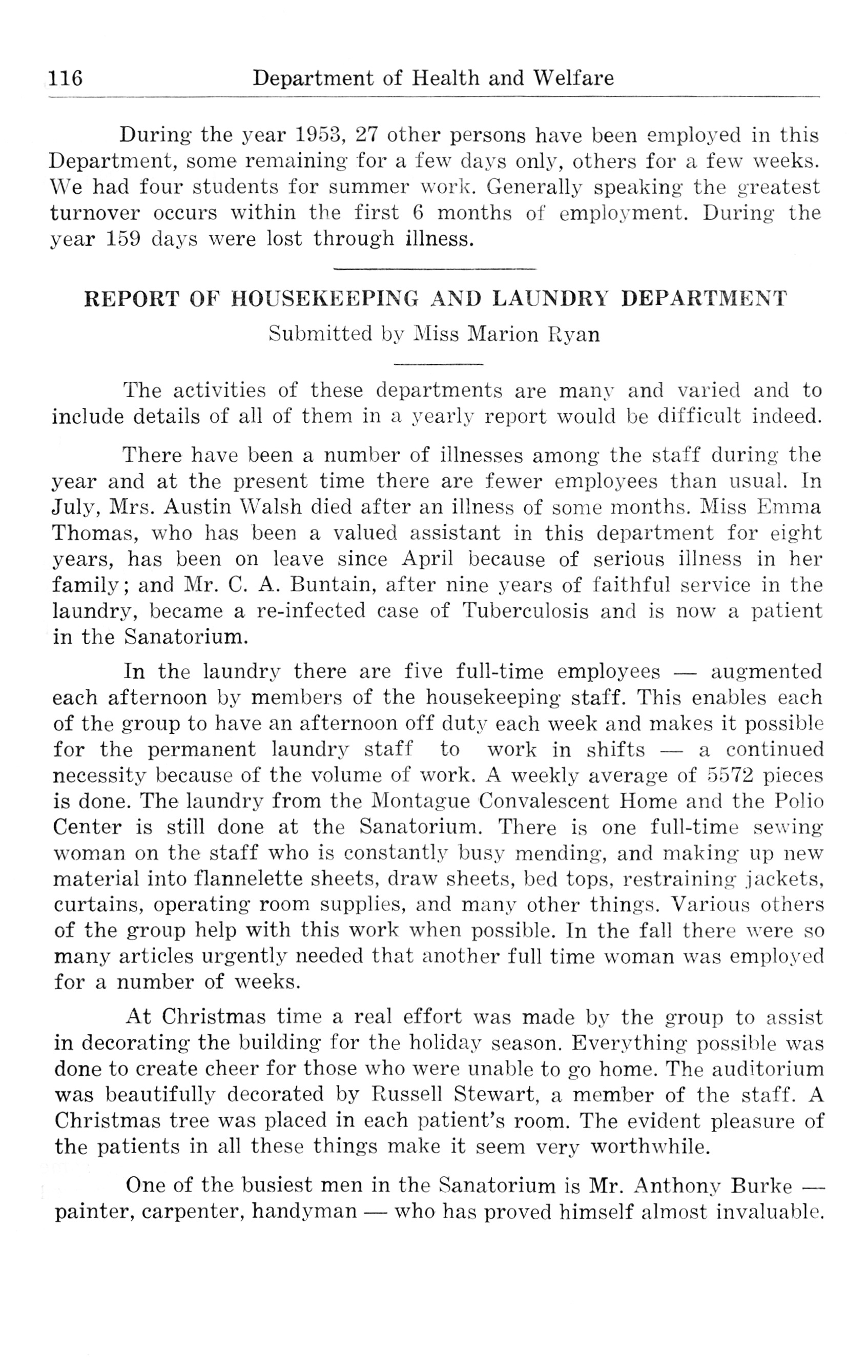 116 Department of Health and Welfare

During the year 1953, 27 other persons have been employed in this Department, some remaining for a few days only, others for a few weeks. We had four students for summer work. Generally speaking the greatest turnover occurs within the first 6 months of employment. During the year 159 days were lost through illness.

REPORT OF HOUSEKEEPING AND LAUNDRY DEPARTMENT

Submitted by Miss Marion Ryan

The activities of these departments are many and varied and to include details of all of them in a yearly report would be difficult indeed.

There have been a number of illnesses among the staff during the year and at the present time there are fewer employees than usual. In July, Mrs. Austin Walsh died after an illness of some months. Miss Emma Thomas, who has been a valued assistant in this department for eight years, has been on leave since April because of serious illness in her family; and Mr. C. A. Buntain, after nine years of faithful service in the laundry, became a re-infected case of Tuberculosis and is now a patient in the Sanatorium.

In the laundry there are five full-time employees — augmented each afternoon by members of the housekeeping staff. This enables each of the group to have an afternoon off duty each week and makes it possible for the permanent laundry staff to work in shifts — a continued necessity because of the volume of work. A weekly average of 5572 pieces is done. The laundry from the Montague Convalescent Home and the Polio Center is still done at the Sanatorium. There is one full-time sewing woman on the staff who is constantly busy mending, and making up new material into flannelette sheets, draw sheets, bed tops, restraining jackets, curtains, operating room supplies, and many other things. Various others of the group help with this work when possible. In the fall there were so many articles urgently needed that another full time woman was employed for a number of weeks.

At Christmas time a real effort was made by the group to assist in decorating the building for the holiday season. Everything possible was done to create cheer for those who were unable to go home. The auditorium was beautifully decorated by Russell Stewart, a member of the staff. A Christmas tree was placed in each patient's room. The evident pleasure of the patients in all these things make it seem very worthwhile.

One of the busiest men in the Sanatorium is Mr. Anthony Burke — painter, carpenter, handyman — who has proved himself almost invaluable.